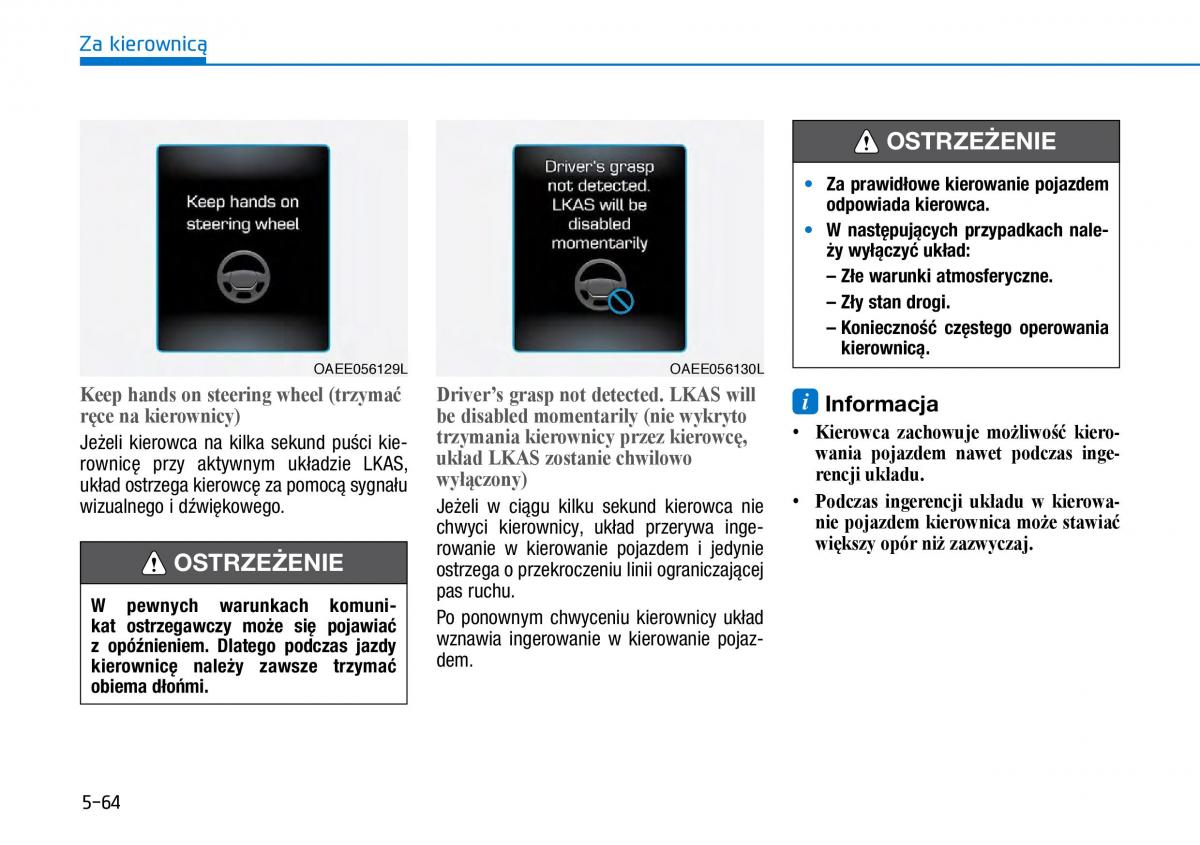 Za kierownicą

Keep hands on steering wheel

OAEE056129L

Keep hands on steering wheel (trzymać ręce na kierownicy)

Jeżeli kierowca na kilka sekund puści kierownicę przy aktywnym układzie LKAS, układ ostrzega kierowcę za pomocą sygnału wizualnego i dźwiękowego.

OSTRZEŻENIE

W pewnych warunkach komunikat ostrzegawczy może się pojawiać z opóźnieniem. Dlatego podczas jazdy kierownicę należy zawsze trzymać obiema dłońmi.

Driver's grasp not detected. LKAS will be disabled momentarily

OAEE056130L

Driver's grasp not detected. LKAS will be disabled momentarily (nie wykryto trzymania kierownicy przez kierowcę, układ LKAS zostanie chwilowo wyłączony)

Jeżeli w ciągu kilku sekund kierowca nie chwyci kierownicy, układ przerywa ingerowanie w kierowanie pojazdem i jedynie ostrzega o przekroczeniu linii ograniczającej pas ruchu.

Po ponownym chwyceniu kierownicy układ wznawia ingerowanie w kierowanie pojazdem.

OSTRZEŻENIE

• Za prawidłowe kierowanie pojazdem odpowiada kierowca.
• W następujących przypadkach należy wyłączyć układ:
– Złe warunki atmosferyczne.
– Zły stan drogi.
– Konieczność częstego operowania kierownicą.

i Informacja

• Kierowca zachowuje możliwość kierowania pojazdem nawet podczas ingerencji układu.
• Podczas ingerencji układu w kierowanie pojazdem kierownica może stawiać większy opór niż zazwyczaj.

5-64